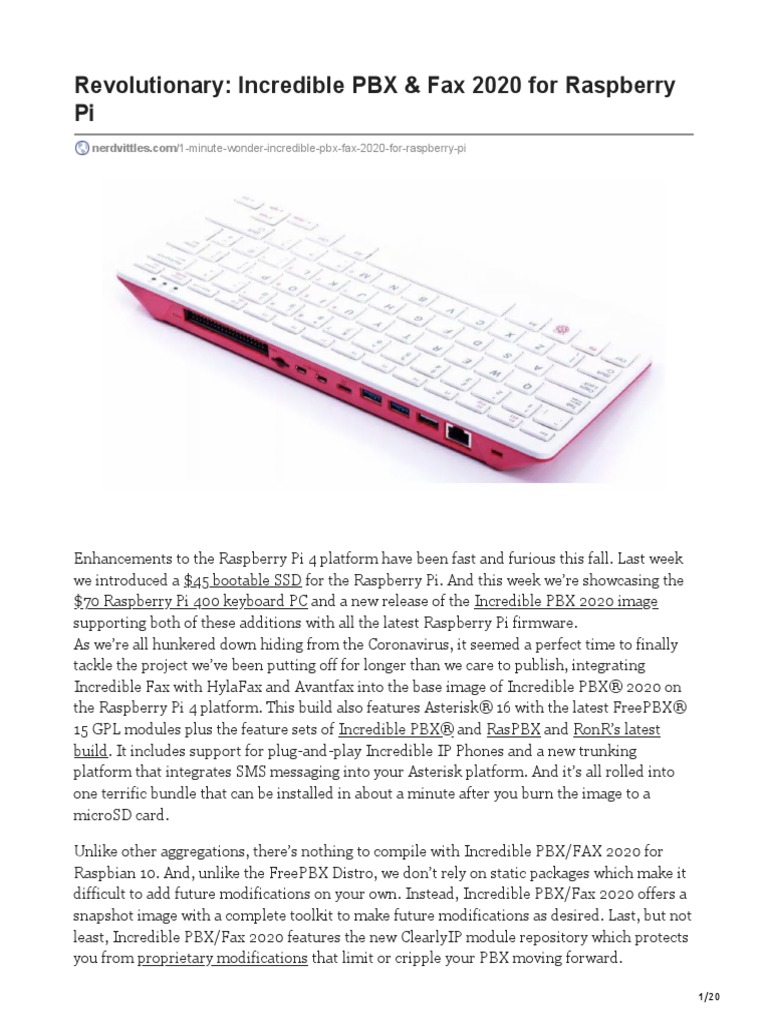 Revolutionary: Incredible PBX & Fax 2020 for Raspberry Pi

nerdvittles.com/1-minute-wonder-incredible-pbx-fax-2020-for-raspberry-pi

Enhancements to the Raspberry Pi 4 platform have been fast and furious this fall. Last week we introduced a $45 bootable SSD for the Raspberry Pi. And this week we're showcasing the $70 Raspberry Pi 400 keyboard PC and a new release of the Incredible PBX 2020 image supporting both of these additions with all the latest Raspberry Pi firmware.
As we're all hunkered down hiding from the Coronavirus, it seemed a perfect time to finally tackle the project we've been putting off for longer than we care to publish, integrating Incredible Fax with HylaFax and Avantfax into the base image of Incredible PBX® 2020 on the Raspberry Pi 4 platform. This build also features Asterisk® 16 with the latest FreePBX® 15 GPL modules plus the feature sets of Incredible PBX® and RasPBX and RonR's latest build. It includes support for plug-and-play Incredible IP Phones and a new trunking platform that integrates SMS messaging into your Asterisk platform. And it's all rolled into one terrific bundle that can be installed in about a minute after you burn the image to a microSD card.

Unlike other aggregations, there's nothing to compile with Incredible PBX/FAX 2020 for Raspbian 10. And, unlike the FreePBX Distro, we don't rely on static packages which make it difficult to add future modifications on your own. Instead, Incredible PBX/Fax 2020 offers a snapshot image with a complete toolkit to make future modifications as desired. Last, but not least, Incredible PBX/Fax 2020 features the new ClearlyIP module repository which protects you from proprietary modifications that limit or cripple your PBX moving forward.

1/20